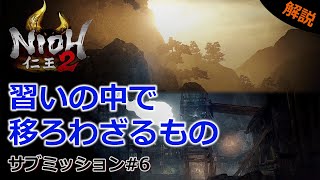 NIOH
仁王2

解説

習いの中で
移ろわざるもの

サブミッション#6